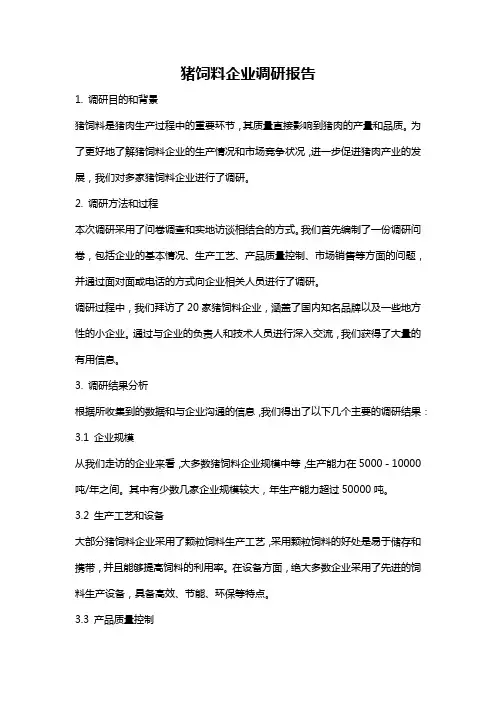 猪饲料企业调研报告

1. 调研目的和背景

猪饲料是猪肉生产过程中的重要环节，其质量直接影响到猪肉的产量和品质。为了更好地了解猪饲料企业的生产情况和市场竞争状况，进一步促进猪肉产业的发展，我们对多家猪饲料企业进行了调研。

2. 调研方法和过程

本次调研采用了问卷调查和实地访谈相结合的方式。我们首先编制了一份调研问卷，包括企业的基本情况、生产工艺、产品质量控制、市场销售等方面的问题，并通过面对面或电话的方式向企业相关人员进行了调研。

调研过程中，我们拜访了 20 家猪饲料企业，涵盖了国内知名品牌以及一些地方性的小企业。通过与企业的负责人和技术人员进行深入交流，我们获得了大量的有用信息。

3. 调研结果分析

根据所收集到的数据和与企业沟通的信息，我们得出了以下几个主要的调研结果：

3.1 企业规模

从我们走访的企业来看，大多数猪饲料企业规模中等，生产能力在 5000 - 10000 吨/年之间。其中有少数几家企业规模较大，年生产能力超过 50000 吨。

3.2 生产工艺和设备

大部分猪饲料企业采用了颗粒饲料生产工艺，采用颗粒饲料的好处是易于储存和携带，并且能够提高饲料的利用率。在设备方面，绝大多数企业采用了先进的饲料生产设备，具备高效、节能、环保等特点。

3.3 产品质量控制